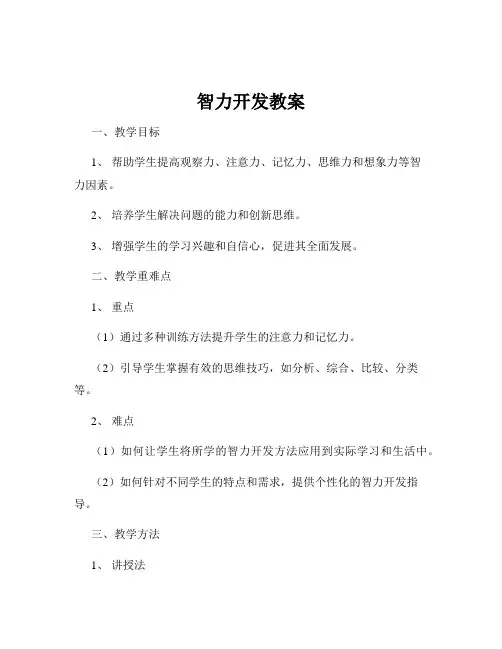 智力开发教案

一、教学目标

1、帮助学生提高观察力、注意力、记忆力、思维力和想象力等智力因素。

2、培养学生解决问题的能力和创新思维。

3、增强学生的学习兴趣和自信心，促进其全面发展。

二、教学重难点

1、重点

（1）通过多种训练方法提升学生的注意力和记忆力。

（2）引导学生掌握有效的思维技巧，如分析、综合、比较、分类等。

2、难点

（1）如何让学生将所学的智力开发方法应用到实际学习和生活中。

（2）如何针对不同学生的特点和需求，提供个性化的智力开发指导。

三、教学方法

1、讲授法